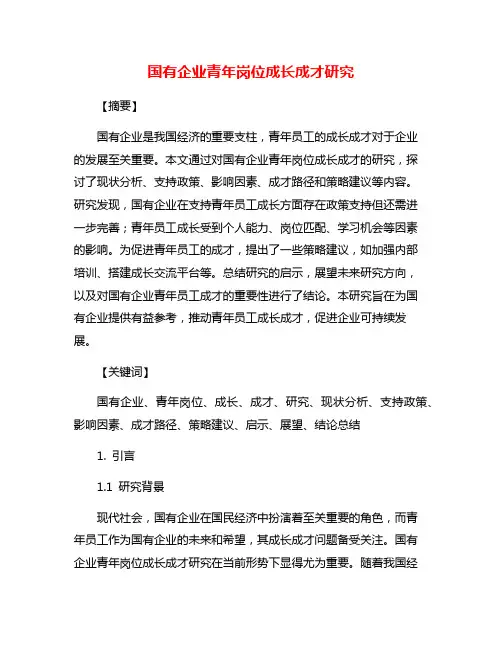 国有企业青年岗位成长成才研究

【摘要】

国有企业是我国经济的重要支柱，青年员工的成长成才对于企业的发展至关重要。本文通过对国有企业青年岗位成长成才的研究，探讨了现状分析、支持政策、影响因素、成才路径和策略建议等内容。研究发现，国有企业在支持青年员工成长方面存在政策支持但还需进一步完善；青年员工成长受到个人能力、岗位匹配、学习机会等因素的影响。为促进青年员工的成才，提出了一些策略建议，如加强内部培训、搭建成长交流平台等。总结研究的启示，展望未来研究方向，以及对国有企业青年员工成才的重要性进行了结论。本研究旨在为国有企业提供有益参考，推动青年员工成长成才，促进企业可持续发展。

【关键词】

国有企业、青年岗位、成长、成才、研究、现状分析、支持政策、影响因素、成才路径、策略建议、启示、展望、结论总结

1. 引言

1.1 研究背景

现代社会，国有企业在国民经济中扮演着至关重要的角色，而青年员工作为国有企业的未来和希望，其成长成才问题备受关注。国有企业青年岗位成长成才研究在当前形势下显得尤为重要。随着我国经